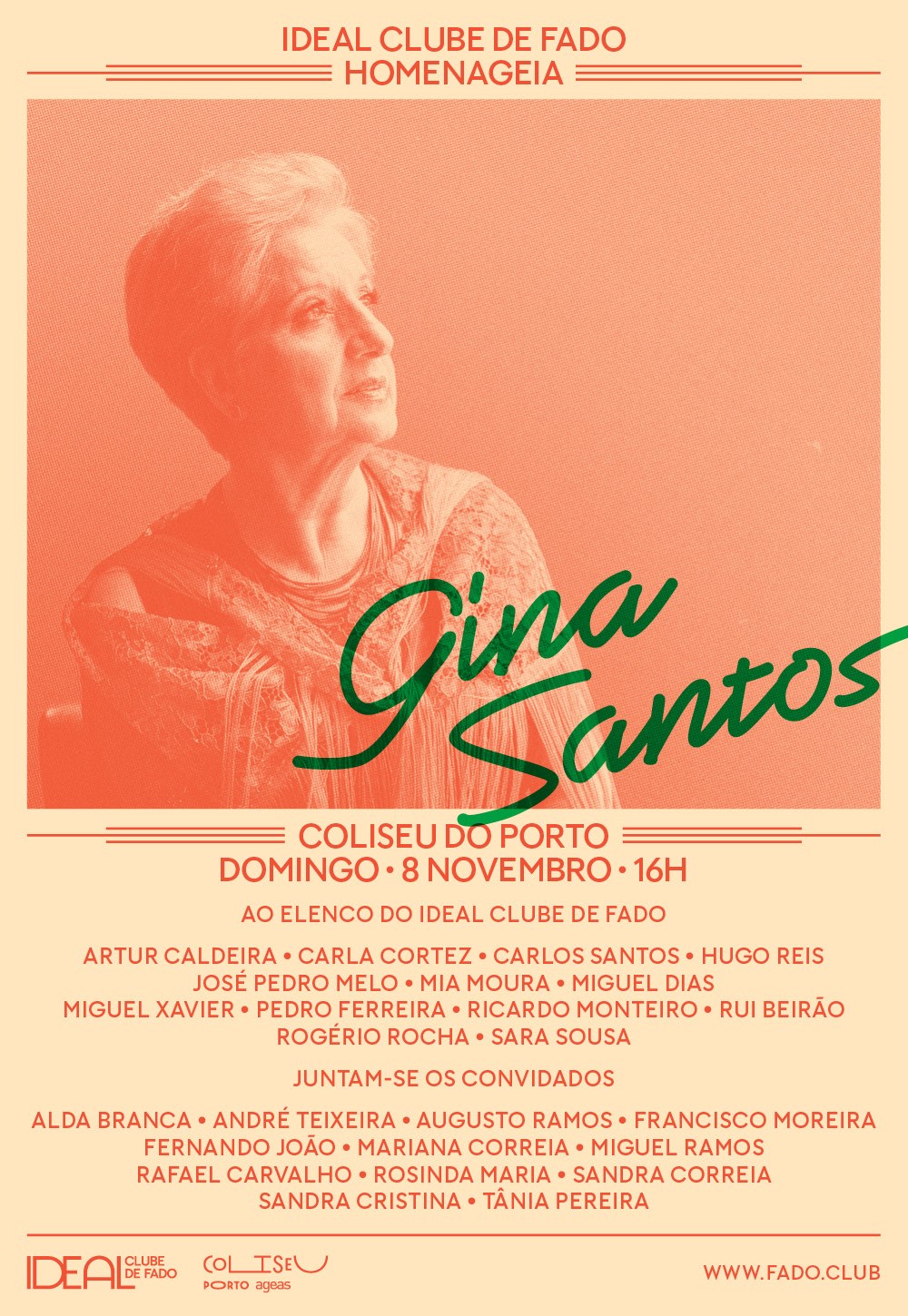 IDEAL CLUBE DE FADO
HOMENAGEIA

Gina Santos

COLISEU DO PORTO
DOMINGO • 8 NOVEMBRO • 16H

AO ELENCO DO IDEAL CLUBE DE FADO

ARTUR CALDEIRA • CARLA CORTEZ • CARLOS SANTOS • HUGO REIS
JOSÉ PEDRO MELO • MIA MOURA • MIGUEL DIAS
MIGUEL XAVIER • PEDRO FERREIRA • RICARDO MONTEIRO • RUI BEIRÃO
ROGÉRIO ROCHA • SARA SOUSA

JUNTAM-SE OS CONVIDADOS

ALDA BRANCA • ANDRÉ TEIXEIRA • AUGUSTO RAMOS • FRANCISCO MOREIRA
FERNANDO JOÃO • MARIANA CORREIA • MIGUEL RAMOS
RAFAEL CARVALHO • ROSINDA MARIA • SANDRA CORREIA
SANDRA CRISTINA • TÂNIA PEREIRA

IDEAL CLUBE DE FADO
COLISEU PORTO ageas
WWW.FADO.CLUB